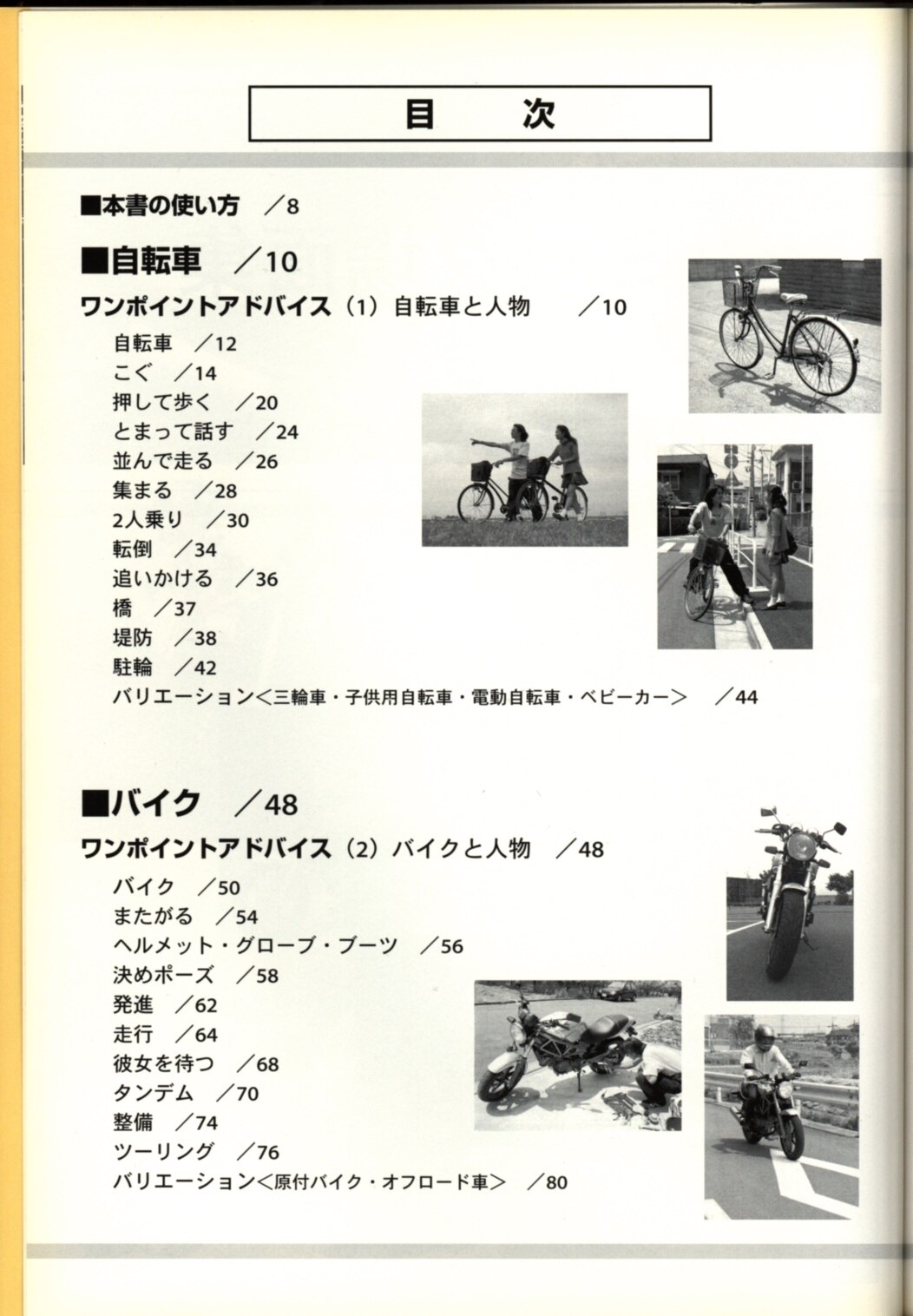 目　次

■本書の使い方　／8

■自転車　／10

ワンポイントアドバイス（1）自転車と人物　／10

自転車　／12
こぐ　／14
押して歩く　／20
とまって話す　／24
並んで走る　／26
集まる　／28
2人乗り　／30
転倒　／34
追いかける　／36
橋　／37
堤防　／38
駐輪　／42
バリエーション＜三輪車・子供用自転車・電動自転車・ベビーカー＞　／44

■バイク　／48

ワンポイントアドバイス（2）バイクと人物　／48

バイク　／50
またがる　／54
ヘルメット・グローブ・ブーツ　／56
決めポーズ　／58
発進　／62
走行　／64
彼女を待つ　／68
タンデム　／70
整備　／74
ツーリング　／76
バリエーション＜原付バイク・オフロード車＞　／80